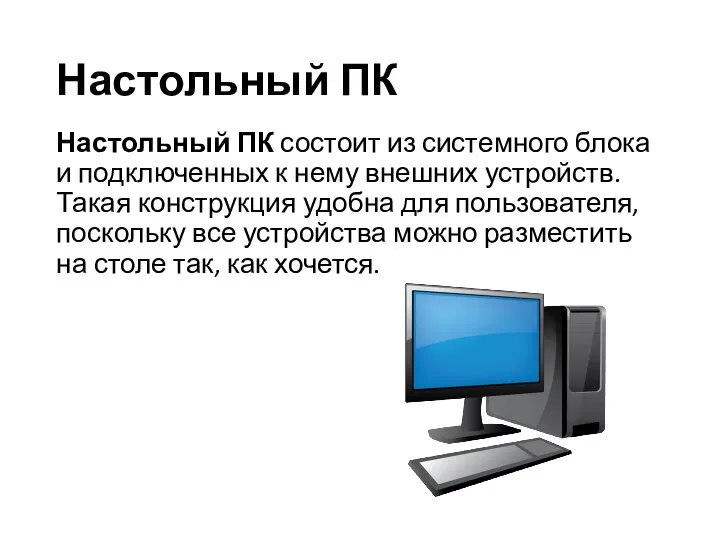 Настольный ПК

Настольный ПК состоит из системного блока и подключенных к нему внешних устройств. Такая конструкция удобна для пользователя, поскольку все устройства можно разместить на столе так, как хочется.